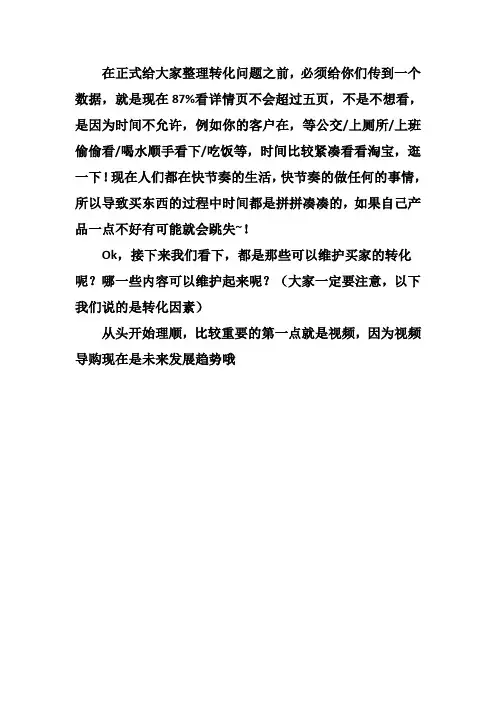 在正式给大家整理转化问题之前，必须给你们传到一个数据，就是现在 87%看详情页不会超过五页，不是不想看，是因为时间不允许，例如你的客户在，等公交/上厕所/上班偷偷看/喝水顺手看下/吃饭等，时间比较紧凑看看淘宝，逛一下！现在人们都在快节奏的生活，快节奏的做任何的事情，所以导致买东西的过程中时间都是拼拼凑凑的，如果自己产品一点不好有可能就会跳失~！

Ok，接下来我们看下，都是那些可以维护买家的转化呢？哪一些内容可以维护起来呢？（大家一定要注意，以下我们说的是转化因素）

从头开始理顺，比较重要的第一点就是视频，因为视频导购现在是未来发展趋势哦